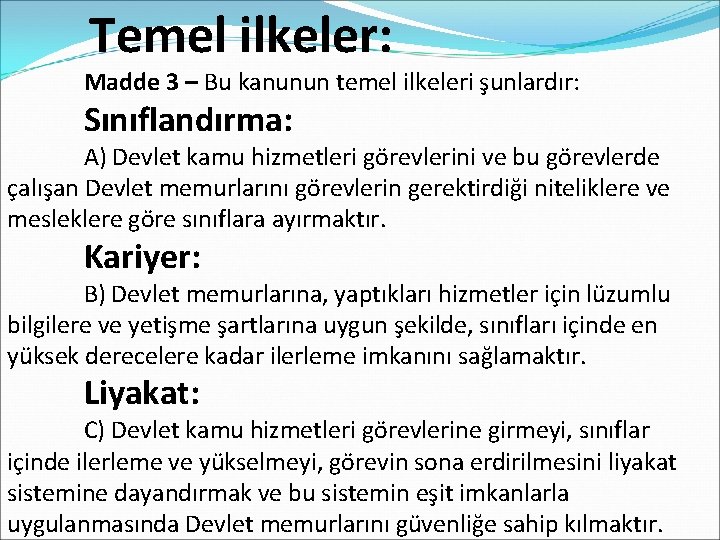 Temel ilkeler:

Madde 3 – Bu kanunun temel ilkeleri şunlardır:

Sınıflandırma:

A) Devlet kamu hizmetleri görevlerini ve bu görevlerde çalışan Devlet memurlarını görevlerin gerektirdiği niteliklere ve mesleklere göre sınıflara ayırmaktır.

Kariyer:

B) Devlet memurlarına, yaptıkları hizmetler için lüzumlu bilgilere ve yetişme şartlarına uygun şekilde, sınıfları içinde en yüksek derecelere kadar ilerleme imkanını sağlamaktır.

Liyakat:

C) Devlet kamu hizmetleri görevlerine girmeyi, sınıflar içinde ilerleme ve yükselmeyi, görevin sona erdirilmesini liyakat sistemine dayandırmak ve bu sistemin eşit imkanlarla uygulanmasında Devlet memurlarını güvenliğe sahip kılmaktır.